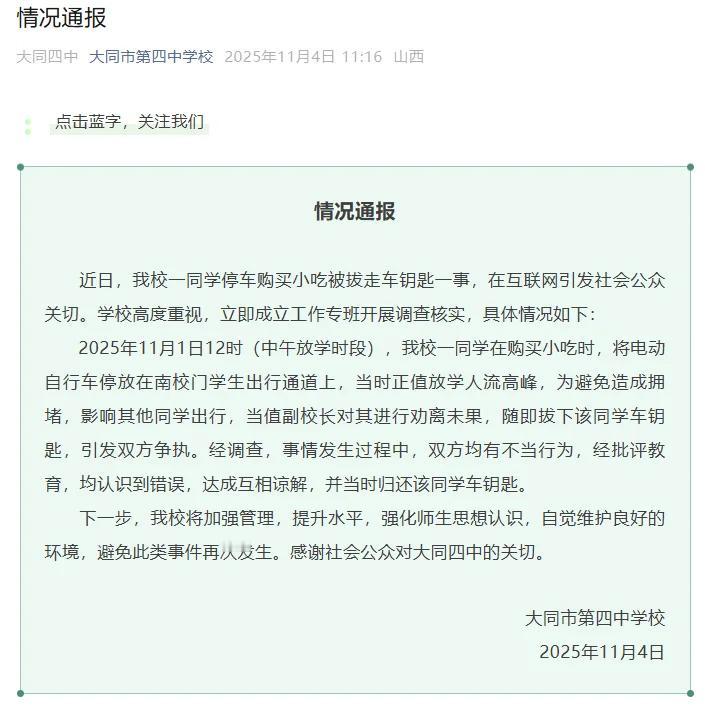 情况通报

大同四中 大同市第四中学校 2025年11月4日 11:16 山西

点击蓝字，关注我们

情况通报

近日，我校一同学停车购买小吃被拔走车钥匙一事，在互联网引发社会公众关切。学校高度重视，立即成立工作专班开展调查核实，具体情况如下：

2025年11月1日12时（中午放学时段），我校一同学在购买小吃时，将电动自行车停放在南校门学生出行通道上，当时正值放学人流高峰，为避免造成拥堵，影响其他同学出行，当值副校长对其进行劝离未果，随即拔下该同学车钥匙，引发双方争执。经调查，事情发生过程中，双方均有不当行为，经批评教育，均认识到错误，达成互相谅解，并当时归还该同学车钥匙。

下一步，我校将加强管理，提升水平，强化师生思想认识，自觉维护良好的环境，避免此类事件再次发生。感谢社会公众对大同四中的关切。

大同市第四中学校
2025年11月4日